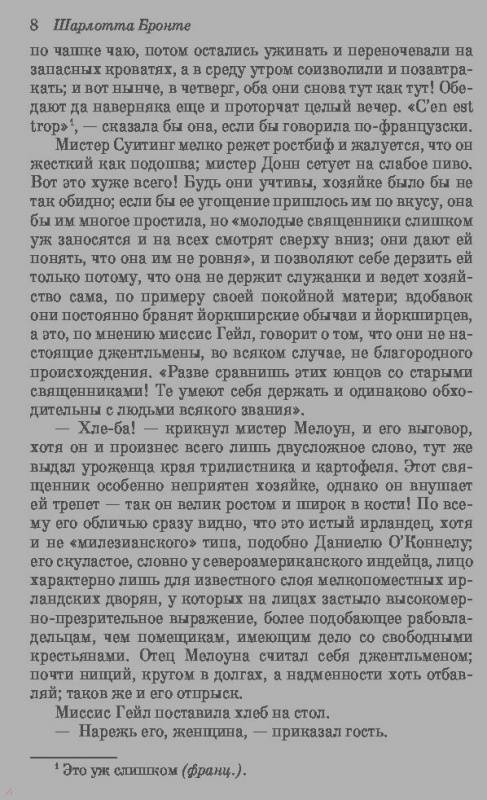 8 Шарлотта Бронте

по чашке чаю, потом остались ужинать и переночевали на запасных кроватях, а в среду утром соизволили и позавтракать; и вот нынче, в четверг, оба они снова тут как тут! Обедают да наверняка еще и проторчат целый вечер. «C'en est trop»$^1$, — сказала бы она, если бы говорила по-французски.

Мистер Суитинг мелко режет ростбиф и жалуется, что он жесткий как подошва; мистер Донн сетует на слабое пиво. Вот это хуже всего! Будь они учтивы, хозяйке было бы не так обидно; если бы ее угощение пришлось им по вкусу, она бы им многое простила, но «молодые священники слишком уж заносятся и на всех смотрят сверху вниз; они дают ей понять, что она им не ровня», и позволяют себе дерзить ей только потому, что она не держит служанки и ведет хозяйство сама, по примеру своей покойной матери; вдобавок они постоянно бранят йоркширские обычаи и йоркширцев, а это, по мнению миссис Гейл, говорит о том, что они не настоящие джентльмены, во всяком случае, не благородного происхождения. «Разве сравнишь этих юнцов со старыми священниками! Те умеют себя держать и одинаково обходительны с людьми всякого звания».

— Хле-ба! — крикнул мистер Мелоун, и его выговор, хотя он и произнес всего лишь двусложное слово, тут же выдал уроженца края трилистника и картофеля. Этот священник особенно неприятен хозяйке, однако он внушает ей трепет — так он велик ростом и широк в кости! По всему его обличью сразу видно, что это истый ирландец, хотя и не «милезианского» типа, подобно Даниелю О'Коннелу; его скуластое, словно у североамериканского индейца, лицо характерно лишь для известного слоя мелкопоместных ирландских дворян, у которых на лицах застыло высокомерно-презрительное выражение, более подобающее рабовладельцам, чем помещикам, имеющим дело со свободными крестьянами. Отец Мелоуна считал себя джентльменом; почти нищий, кругом в долгах, а надменности хоть отбавляй; таков же и его отпрыск.

Миссис Гейл поставила хлеб на стол.

— Нарежь его, женщина, — приказал гость.

$^1$ Это уж слишком (франц.).